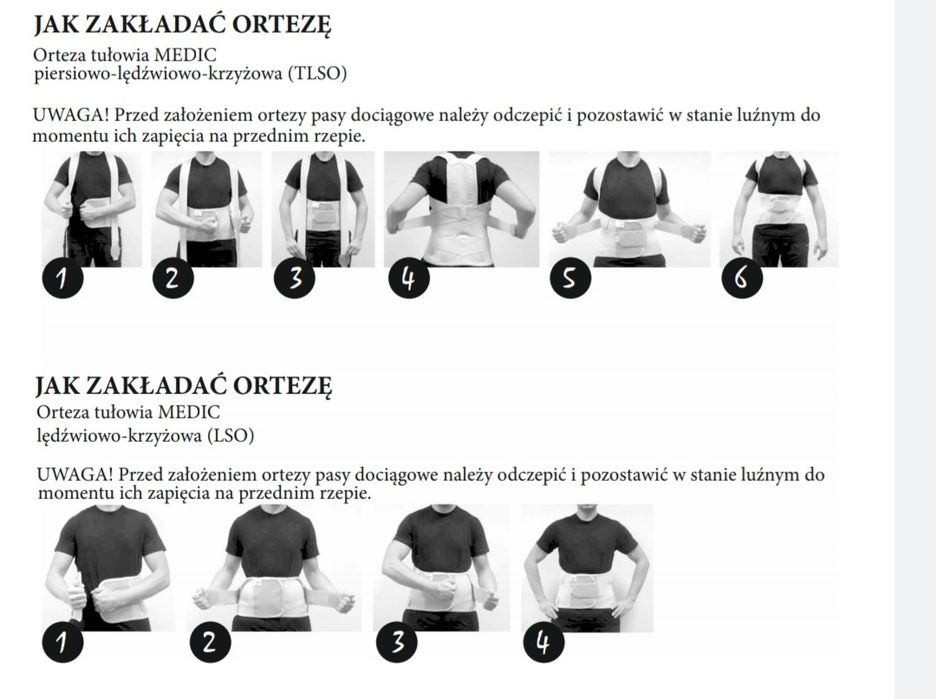 JAK ZAKŁADAĆ ORTEZĘ

Orteza tułowia MEDIC
piersiowo-lędźwiowo-krzyżowa (TLSO)

UWAGA! Przed założeniem ortezy pasy dociągowe należy odczepić i pozostawić w stanie luźnym do momentu ich zapięcia na przednim rzepie.

1 2 3 4 5 6

JAK ZAKŁADAĆ ORTEZĘ

Orteza tułowia MEDIC
lędźwiowo-krzyżowa (LSO)

UWAGA! Przed założeniem ortezy pasy dociągowe należy odczepić i pozostawić w stanie luźnym do momentu ich zapięcia na przednim rzepie.

1 2 3 4